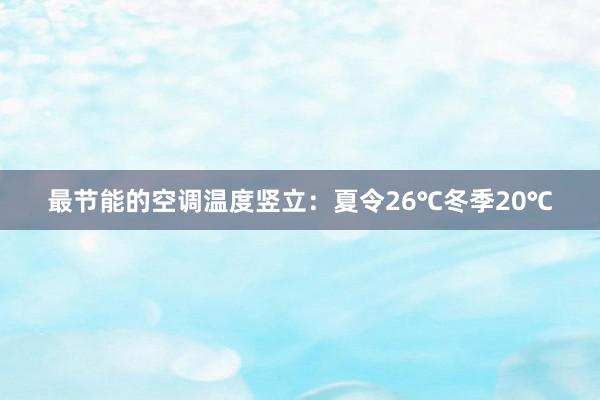 最节能的空调温度竖立：夏令26℃冬季20℃